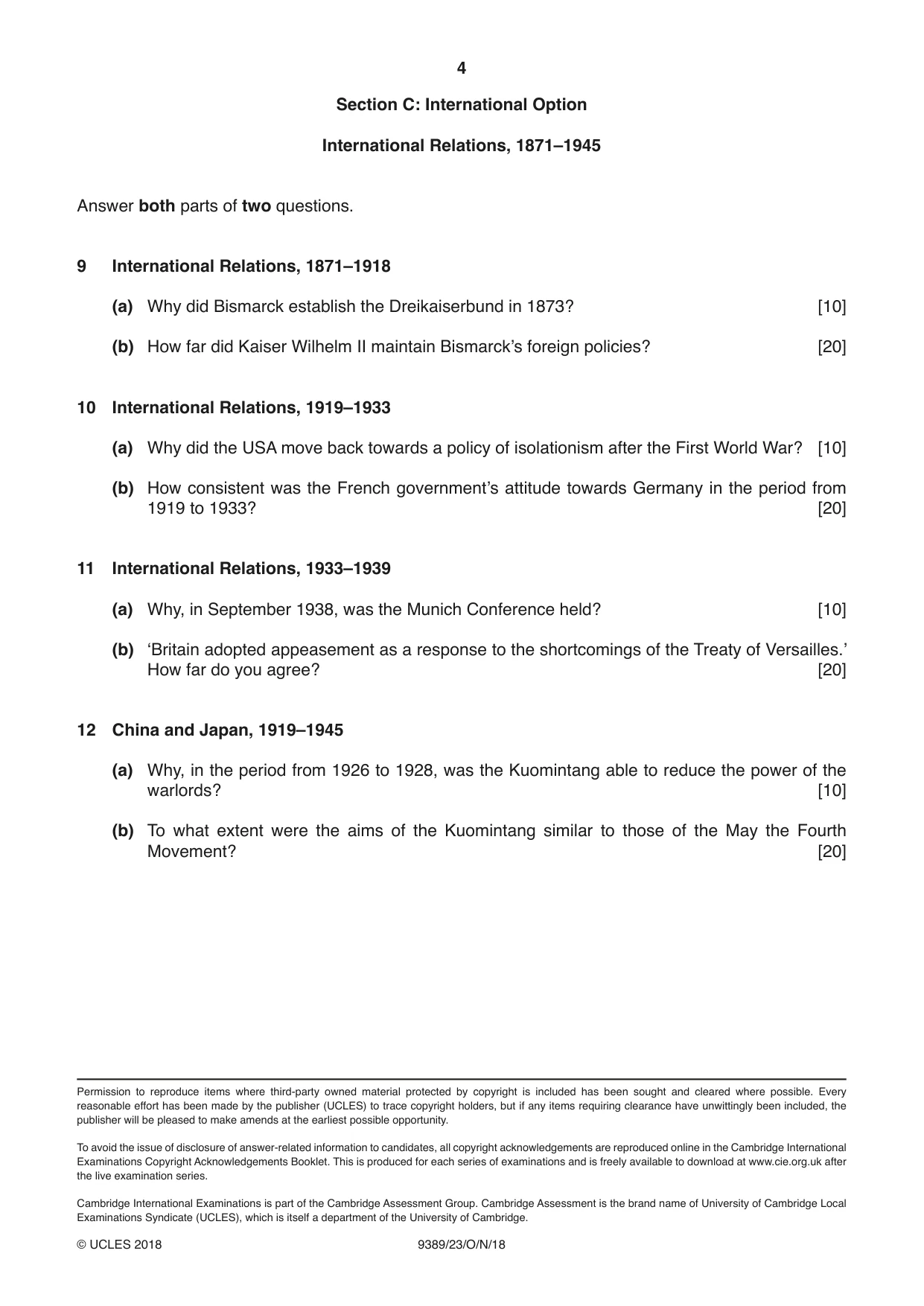 4

Section C: International Option

International Relations, 1871–1945

Answer both parts of two questions.

9 International Relations, 1871–1918

(a) Why did Bismarck establish the Dreikaiserbund in 1873? [10]

(b) How far did Kaiser Wilhelm II maintain Bismarck's foreign policies? [20]

10 International Relations, 1919–1933

(a) Why did the USA move back towards a policy of isolationism after the First World War? [10]

(b) How consistent was the French government's attitude towards Germany in the period from 1919 to 1933? [20]

11 International Relations, 1933–1939

(a) Why, in September 1938, was the Munich Conference held? [10]

(b) 'Britain adopted appeasement as a response to the shortcomings of the Treaty of Versailles.' How far do you agree? [20]

12 China and Japan, 1919–1945

(a) Why, in the period from 1926 to 1928, was the Kuomintang able to reduce the power of the warlords? [10]

(b) To what extent were the aims of the Kuomintang similar to those of the May the Fourth Movement? [20]

Permission to reproduce items where third-party owned material protected by copyright is included has been sought and cleared where possible. Every reasonable effort has been made by the publisher (UCLES) to trace copyright holders, but if any items requiring clearance have unwittingly been included, the publisher will be pleased to make amends at the earliest possible opportunity.

To avoid the issue of disclosure of answer-related information to candidates, all copyright acknowledgements are reproduced online in the Cambridge International Examinations Copyright Acknowledgements Booklet. This is produced for each series of examinations and is freely available to download at www.cie.org.uk after the live examination series.

Cambridge International Examinations is part of the Cambridge Assessment Group. Cambridge Assessment is the brand name of University of Cambridge Local Examinations Syndicate (UCLES), which is itself a department of the University of Cambridge.

© UCLES 2018 9389/23/O/N/18